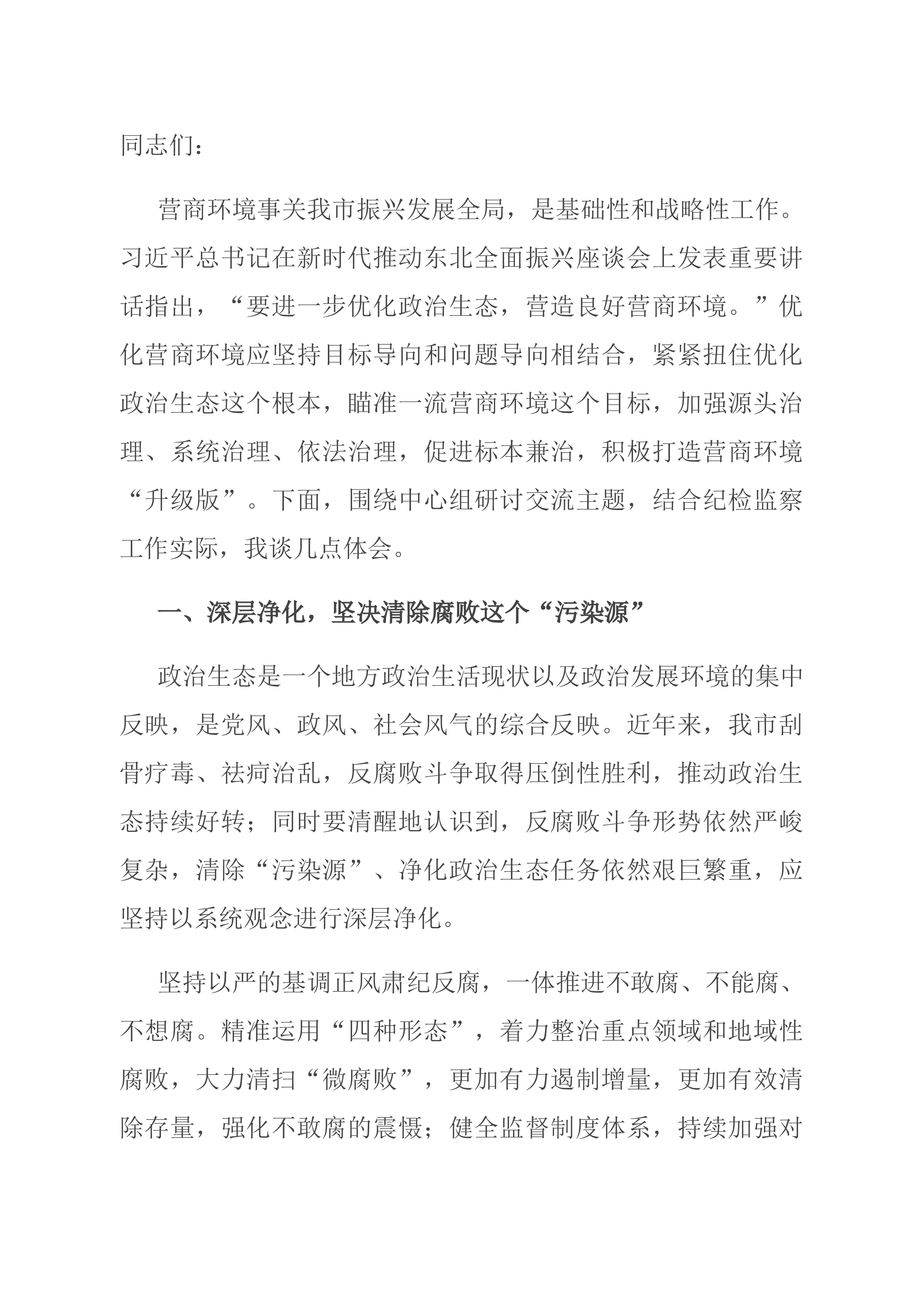 同志们：

营商环境事关我市振兴发展全局，是基础性和战略性工作。习近平总书记在新时代推动东北全面振兴座谈会上发表重要讲话指出，“要进一步优化政治生态，营造良好营商环境。”优化营商环境应坚持目标导向和问题导向相结合，紧紧扭住优化政治生态这个根本，瞄准一流营商环境这个目标，加强源头治理、系统治理、依法治理，促进标本兼治，积极打造营商环境“升级版”。下面，围绕中心组研讨交流主题，结合纪检监察工作实际，我谈几点体会。

一、深层净化，坚决清除腐败这个“污染源”

政治生态是一个地方政治生活现状以及政治发展环境的集中反映，是党风、政风、社会风气的综合反映。近年来，我市刮骨疗毒、祛疴治乱，反腐败斗争取得压倒性胜利，推动政治生态持续好转；同时要清醒地认识到，反腐败斗争形势依然严峻复杂，清除“污染源”、净化政治生态任务依然艰巨繁重，应坚持以系统观念进行深层净化。

坚持以严的基调正风肃纪反腐，一体推进不敢腐、不能腐、不想腐。精准运用“四种形态”，着力整治重点领域和地域性腐败，大力清扫“微腐败”，更加有力遏制增量，更加有效清除存量，强化不敢腐的震慑；健全监督制度体系，持续加强对